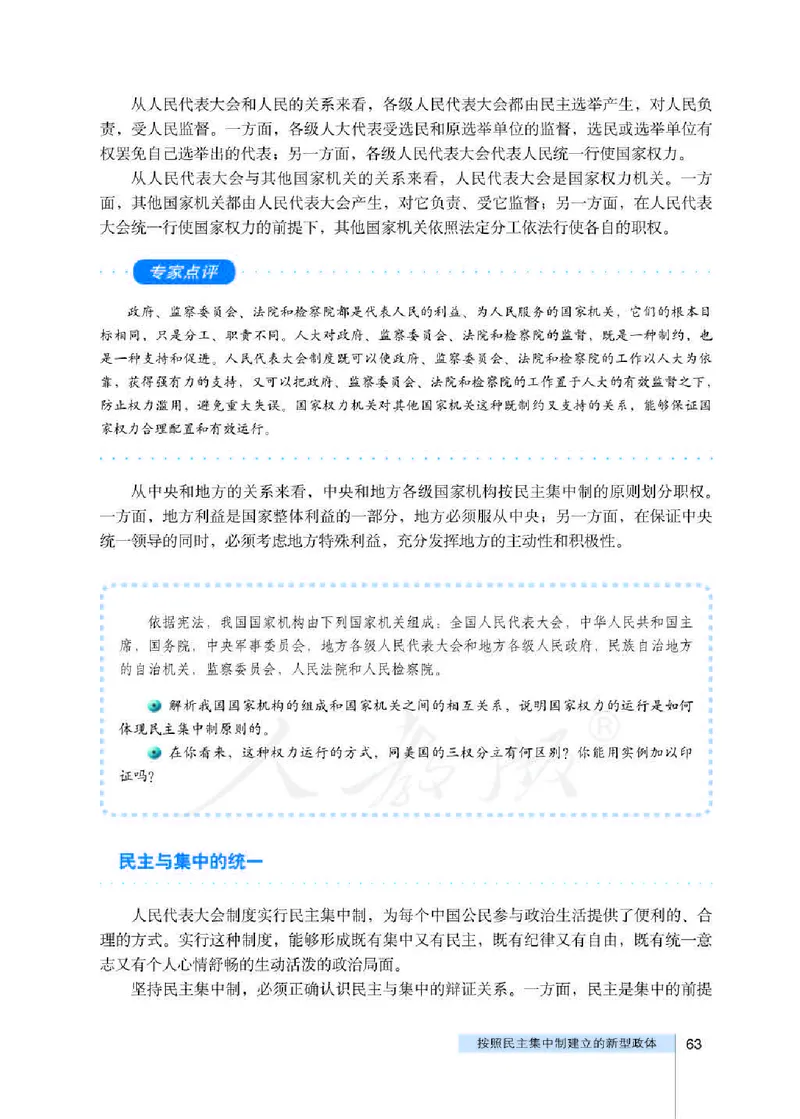 从人民代表大会和人民的关系来看，各级人民代表大会都由民主选举产生，对人民负责，受人民监督。一方面，各级人大代表受选民和原选举单位的监督，选民或选举单位有权罢免自己选举出的代表；另一方面，各级人民代表大会代表人民统一行使国家权力。

从人民代表大会与其他国家机关的关系来看，人民代表大会是国家权力机关。一方面，其他国家机关都由人民代表大会产生，对它负责、受它监督；另一方面，在人民代表大会统一行使国家权力的前提下，其他国家机关依照法定分工依法行使各自的职权。

专家点评

政府、监察委员会、法院和检察院都是代表人民的利益、为人民服务的国家机关，它们的根本目标相同，只是分工、职责不同。人大对政府、监察委员会、法院和检察院的监督，既是一种制约，也是一种支持和促进。人民代表大会制度既可以使政府、监察委员会、法院和检察院的工作以人大为依靠，获得强有力的支持，又可以把政府、监察委员会、法院和检察院的工作置于人大的有效监督之下，防止权力滥用，避免重大失误。国家权力机关对其他国家机关这种既制约又支持的关系，能够保证国家权力合理配置和有效运行。

从中央和地方的关系来看，中央和地方各级国家机构按民主集中制的原则划分职权。一方面，地方利益是国家整体利益的一部分，地方必须服从中央；另一方面，在保证中央统一领导的同时，必须考虑地方特殊利益，充分发挥地方的主动性和积极性。

依据宪法，我国国家机构由下列国家机关组成：全国人民代表大会，中华人民共和国主席，国务院，中央军事委员会，地方各级人民代表大会和地方各级人民政府，民族自治地方的自治机关，监察委员会，人民法院和人民检察院。

解析我国国家机构的组成和国家机关之间的相互关系，说明国家权力的运行是如何体现民主集中制原则的。

在你看来，这种权力运行的方式，同美国的三权分立有何区别？你能用实例加以印证吗？

人教版®

民主与集中的统一

人民代表大会制度实行民主集中制，为每个中国公民参与政治生活提供了便利的、合理的方式。实行这种制度，能够形成既有集中又有民主，既有纪律又有自由，既有统一意志又有个人心情舒畅的生动活泼的政治局面。

坚持民主集中制，必须正确认识民主与集中的辩证关系。一方面，民主是集中的前提

按照民主集中制建立的新型政体 63